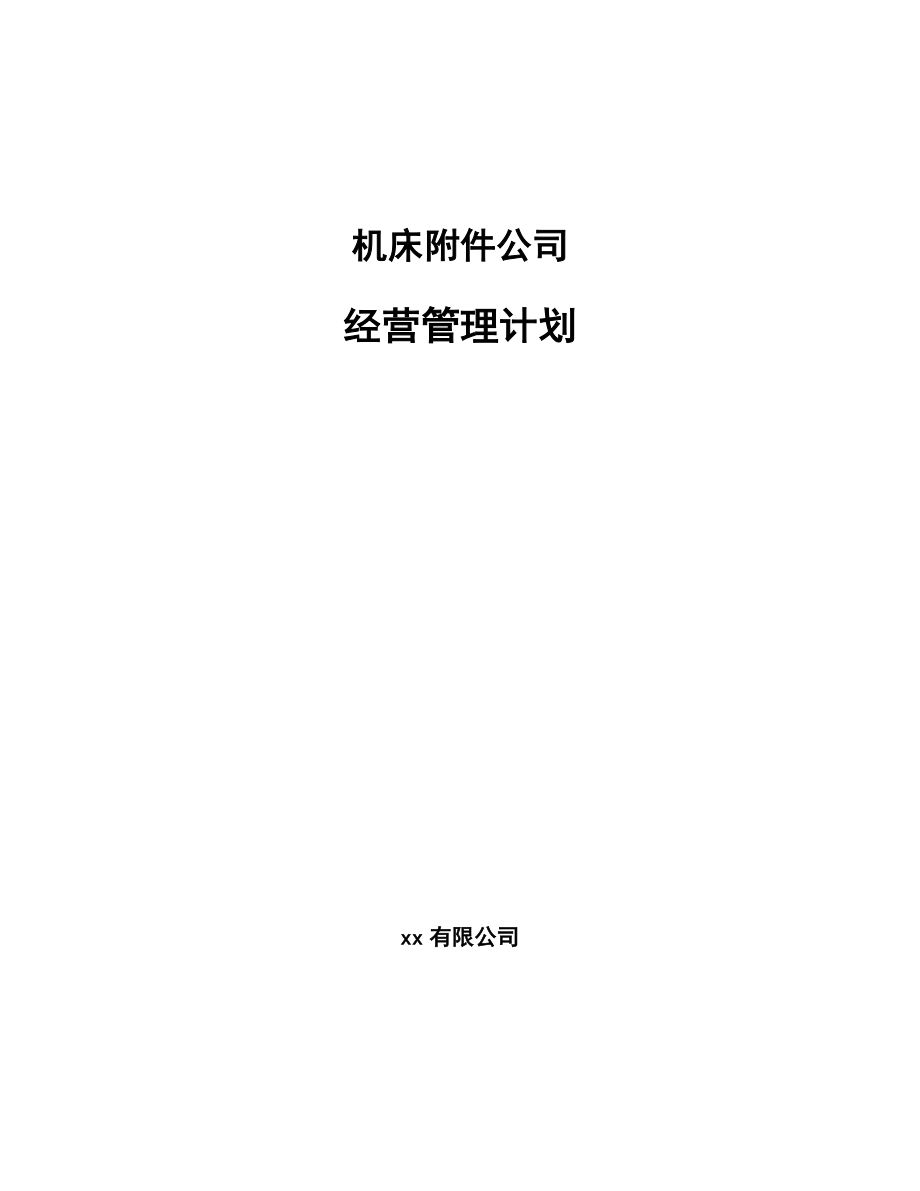 机床附件公司

经营管理计划

xx 有限公司